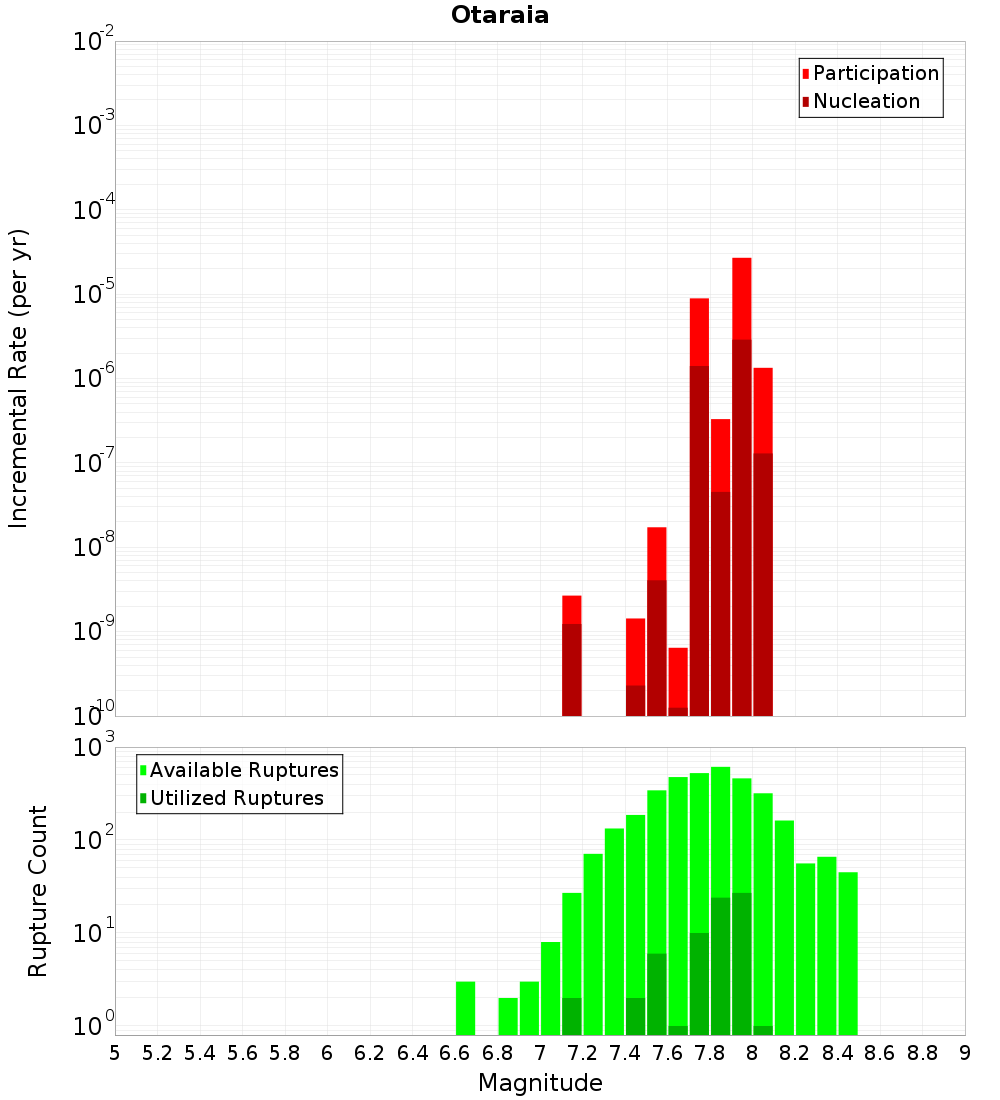 Otaraia

Participation
Nucleation

Incremental Rate (per yr)

$10^{-2}$
$10^{-3}$
$10^{-4}$
$10^{-5}$
$10^{-6}$
$10^{-7}$
$10^{-8}$
$10^{-9}$
$10^{-10}$

Available Ruptures
Utilized Ruptures

Rupture Count

$10^{3}$
$10^{2}$
$10^{1}$
$10^{0}$

5 5.2 5.4 5.6 5.8 6 6.2 6.4 6.6 6.8 7 7.2 7.4 7.6 7.8 8 8.2 8.4 8.6 8.8 9

Magnitude